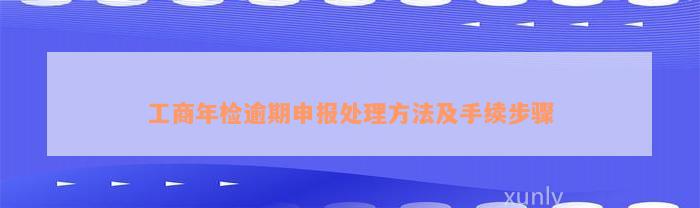 工商年检逾期申报处理方法及手续步骤

xunly